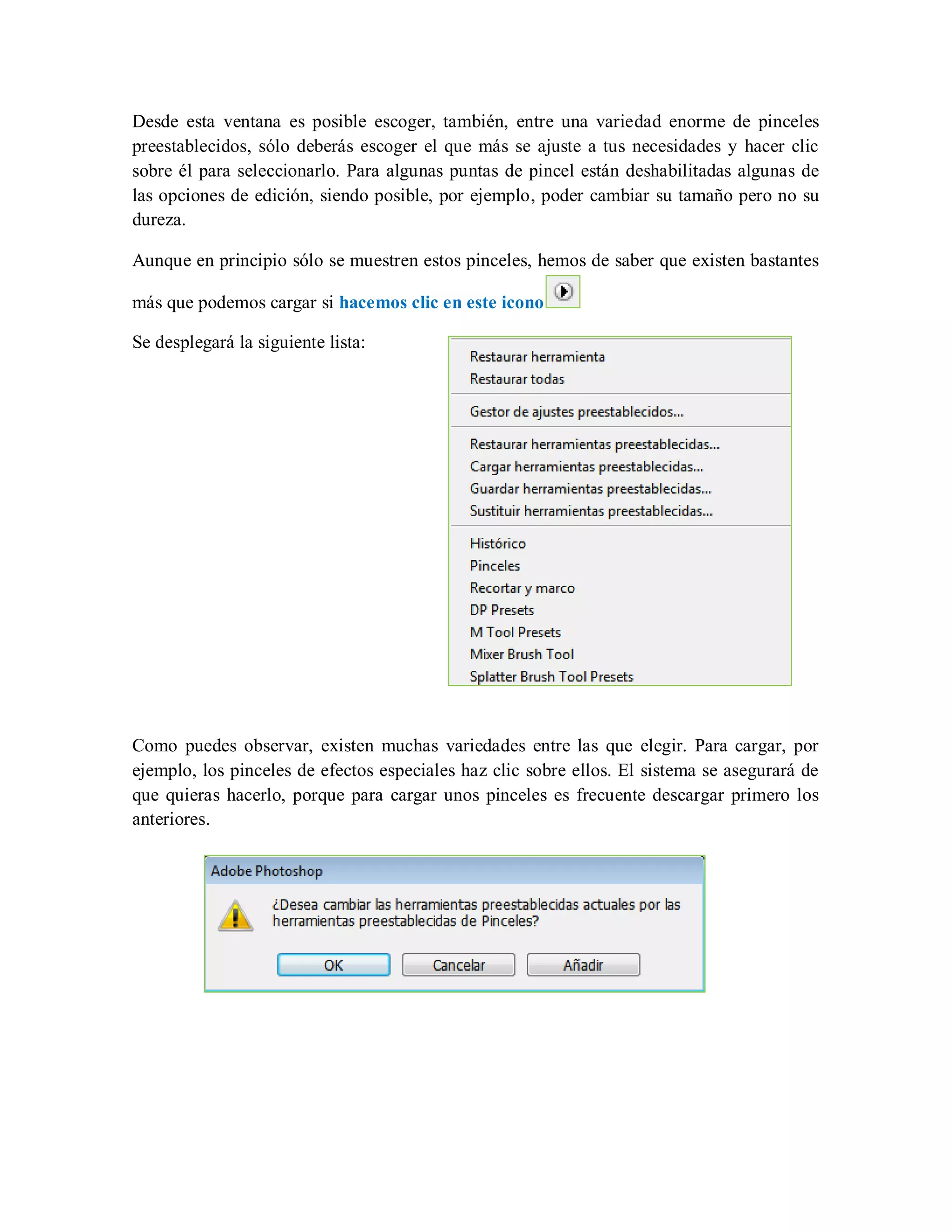 Desde esta ventana es posible escoger, también, entre una variedad enorme de pinceles preestablecidos, sólo deberás escoger el que más se ajuste a tus necesidades y hacer clic sobre él para seleccionarlo. Para algunas puntas de pincel están deshabilitadas algunas de las opciones de edición, siendo posible, por ejemplo, poder cambiar su tamaño pero no su dureza.

Aunque en principio sólo se muestren estos pinceles, hemos de saber que existen bastantes más que podemos cargar si hacemos clic en este icono

Se desplegará la siguiente lista:

Restaurar herramienta
Restaurar todas
Gestor de ajustes preestablecidos...
Restaurar herramientas preestablecidas...
Cargar herramientas preestablecidas...
Guardar herramientas preestablecidas...
Sustituir herramientas preestablecidas...
Histórico
Pinceles
Recortar y marco
DP Presets
M Tool Presets
Mixer Brush Tool
Splatter Brush Tool Presets

Como puedes observar, existen muchas variedades entre las que elegir. Para cargar, por ejemplo, los pinceles de efectos especiales haz clic sobre ellos. El sistema se asegurará de que quieras hacerlo, porque para cargar unos pinceles es frecuente descargar primero los anteriores.

Adobe Photoshop
¿Desea cambiar las herramientas preestablecidas actuales por las herramientas preestablecidas de Pinceles?
OK
Cancelar
Añadir